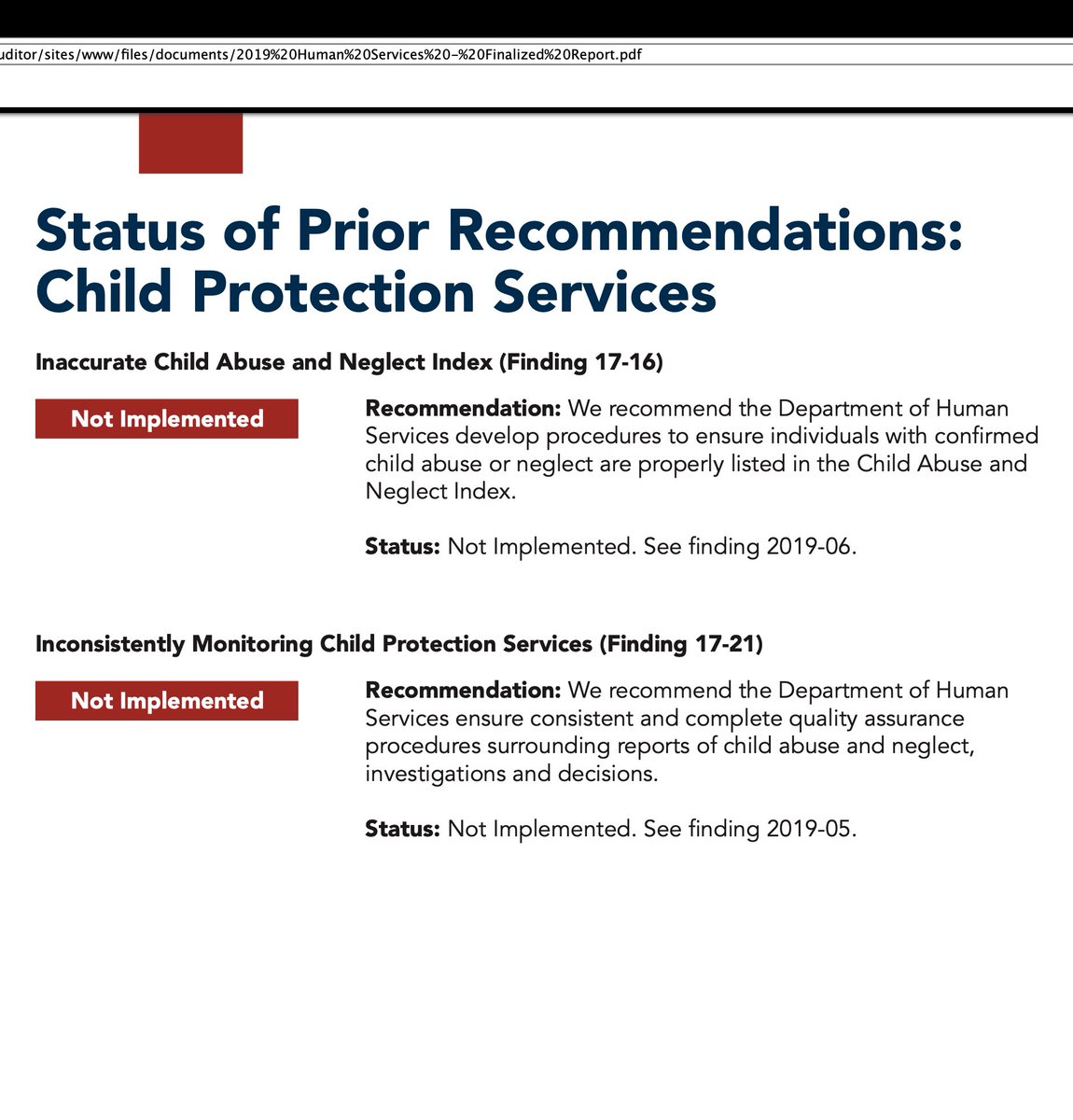 uditor/sites/www/files/documents/2019%20Human%20Services%20-%20Finalized%20Report.pdf

Status of Prior Recommendations: Child Protection Services

Inaccurate Child Abuse and Neglect Index (Finding 17-16)

Not Implemented

Recommendation: We recommend the Department of Human Services develop procedures to ensure individuals with confirmed child abuse or neglect are properly listed in the Child Abuse and Neglect Index.

Status: Not Implemented. See finding 2019-06.

Inconsistently Monitoring Child Protection Services (Finding 17-21)

Not Implemented

Recommendation: We recommend the Department of Human Services ensure consistent and complete quality assurance procedures surrounding reports of child abuse and neglect, investigations and decisions.

Status: Not Implemented. See finding 2019-05.